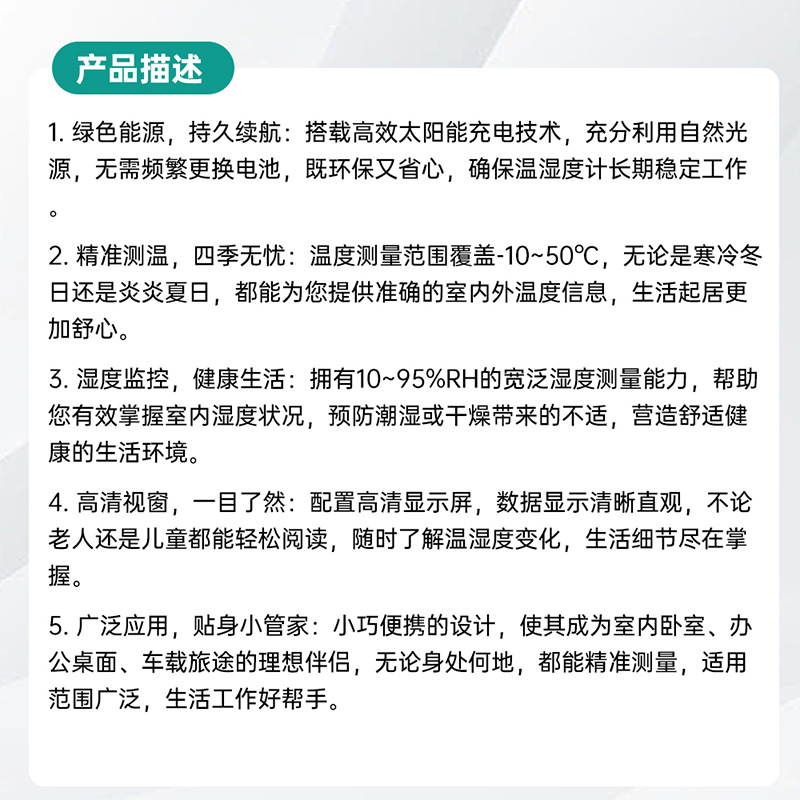 产品描述

1. 绿色能源，持久续航：搭载高效太阳能充电技术，充分利用自然光源，无需频繁更换电池，既环保又省心，确保温湿度计长期稳定工作。

2. 精准测温，四季无忧：温度测量范围覆盖-10~50℃，无论是寒冷冬日还是炎炎夏日，都能为您提供准确的室内外温度信息，生活起居更加舒心。

3. 湿度监控，健康生活：拥有10~95%RH的宽泛湿度测量能力，帮助您有效掌握室内湿度状况，预防潮湿或干燥带来的不适，营造舒适健康的生活环境。

4. 高清视窗，一目了然：配置高清显示屏，数据显示清晰直观，不论老人还是儿童都能轻松阅读，随时了解温湿度变化，生活细节尽在掌握。

5. 广泛应用，贴身小管家：小巧便携的设计，使其成为室内卧室、办公桌面、车载旅途的理想伴侣，无论身处何地，都能精准测量，适用范围广泛，生活工作好帮手。